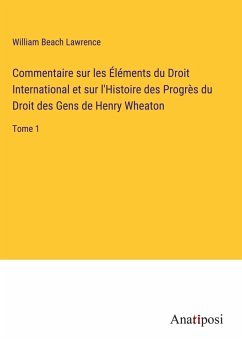 William Beach Lawrence

Commentaire sur les Éléments du Droit International et sur l'Histoire des Progrès du Droit des Gens de Henry Wheaton

Tome 1

Anatiposi